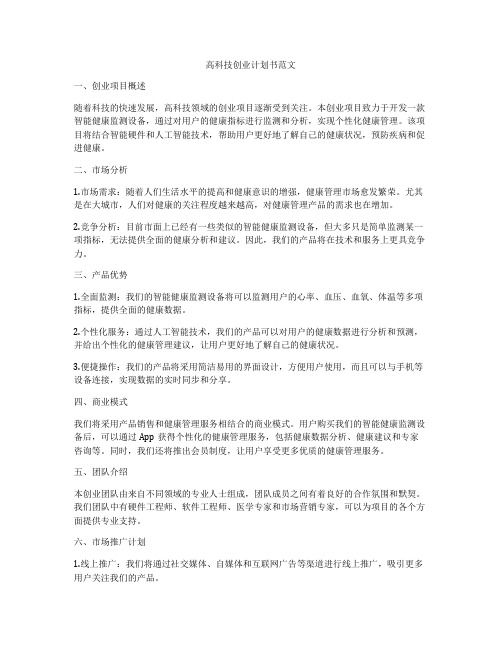 高科技创业计划书范文

一、创业项目概述

随着科技的快速发展，高科技领域的创业项目逐渐受到关注。本创业项目致力于开发一款智能健康监测设备，通过对用户的健康指标进行监测和分析，实现个性化健康管理。该项目将结合智能硬件和人工智能技术，帮助用户更好地了解自己的健康状况，预防疾病和促进健康。

二、市场分析

1.市场需求：随着人们生活水平的提高和健康意识的增强，健康管理市场愈发繁荣。尤其是在大城市，人们对健康的关注程度越来越高，对健康管理产品的需求也在增加。

2.竞争分析：目前市面上已经有一些类似的智能健康监测设备，但大多只是简单监测某一项指标，无法提供全面的健康分析和建议。因此，我们的产品将在技术和服务上更具竞争力。

三、产品优势

1.全面监测：我们的智能健康监测设备将可以监测用户的心率、血压、血氧、体温等多项指标，提供全面的健康数据。

2.个性化服务：通过人工智能技术，我们的产品可以对用户的健康数据进行分析和预测，并给出个性化的健康管理建议，让用户更好地了解自己的健康状况。

3.便捷操作：我们的产品将采用简洁易用的界面设计，方便用户使用，而且可以与手机等设备连接，实现数据的实时同步和分享。

四、商业模式

我们将采用产品销售和健康管理服务相结合的商业模式。用户购买我们的智能健康监测设备后，可以通过 App 获得个性化的健康管理服务，包括健康数据分析、健康建议和专家咨询等。同时，我们还将推出会员制度，让用户享受更多优质的健康管理服务。

五、团队介绍

本创业团队由来自不同领域的专业人士组成，团队成员之间有着良好的合作氛围和默契。我们团队中有硬件工程师、软件工程师、医学专家和市场营销专家，可以为项目的各个方面提供专业支持。

六、市场推广计划

1.线上推广：我们将通过社交媒体、自媒体和互联网广告等渠道进行线上推广，吸引更多用户关注我们的产品。